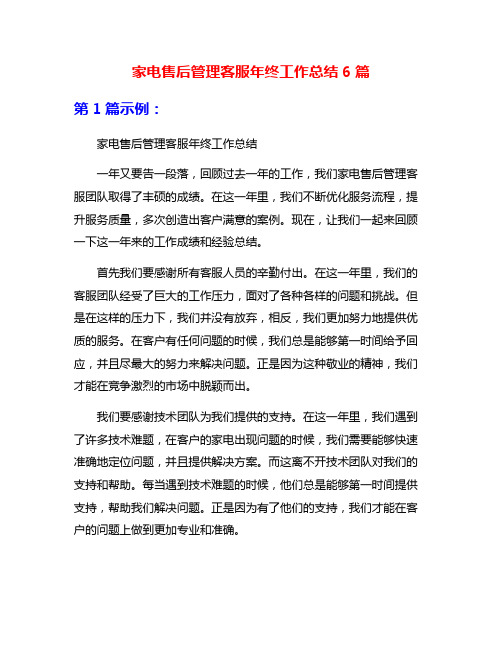 家电售后管理客服年终工作总结 6 篇

第 1 篇示例：

家电售后管理客服年终工作总结

一年又要告一段落，回顾过去一年的工作，我们家电售后管理客服团队取得了丰硕的成绩。在这一年里，我们不断优化服务流程，提升服务质量，多次创造出客户满意的案例。现在，让我们一起来回顾一下这一年来的工作成绩和经验总结。

首先我们要感谢所有客服人员的辛勤付出。在这一年里，我们的客服团队经受了巨大的工作压力，面对了各种各样的问题和挑战。但是在这样的压力下，我们并没有放弃，相反，我们更加努力地提供优质的服务。在客户有任何问题的时候，我们总是能够第一时间给予回应，并且尽最大的努力来解决问题。正是因为这种敬业的精神，我们才能在竞争激烈的市场中脱颖而出。

我们要感谢技术团队为我们提供的支持。在这一年里，我们遇到了许多技术难题，在客户的家电出现问题的时候，我们需要能够快速准确地定位问题，并且提供解决方案。而这离不开技术团队对我们的支持和帮助。每当遇到技术难题的时候，他们总是能够第一时间提供支持，帮助我们解决问题。正是因为有了他们的支持，我们才能在客户的问题上做到更加专业和准确。